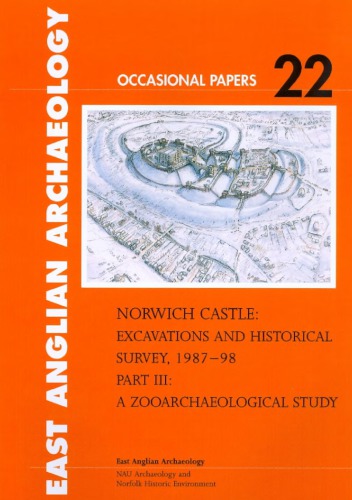 EAST ANGLIAN ARCHAEOLOGY

OCCASIONAL PAPERS 22

NORWICH CASTLE:
EXCAVATIONS AND HISTORICAL SURVEY, 1987–98
PART III:
A ZOOARCHAEOLOGICAL STUDY

East Anglian Archaeology
NAU Archaeology and
Norfolk Historic Environment